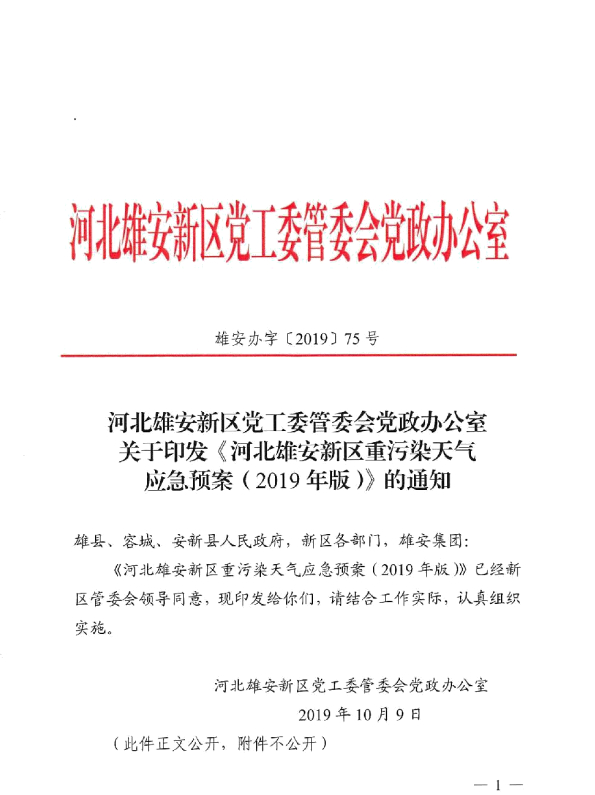 河北雄安新区党工委管委会党政办公室

雄安办字〔2019〕75号

河北雄安新区党工委管委会党政办公室关于印发《河北雄安新区重污染天气应急预案（2019年版）》的通知

雄县、容城、安新县人民政府，新区各部门，雄安集团：

《河北雄安新区重污染天气应急预案（2019年版）》已经新区管委会领导同意，现印发给你们，请结合工作实际，认真组织实施。

河北雄安新区党工委管委会党政办公室

2019年10月9日

（此件正文公开，附件不公开）

— 1 —